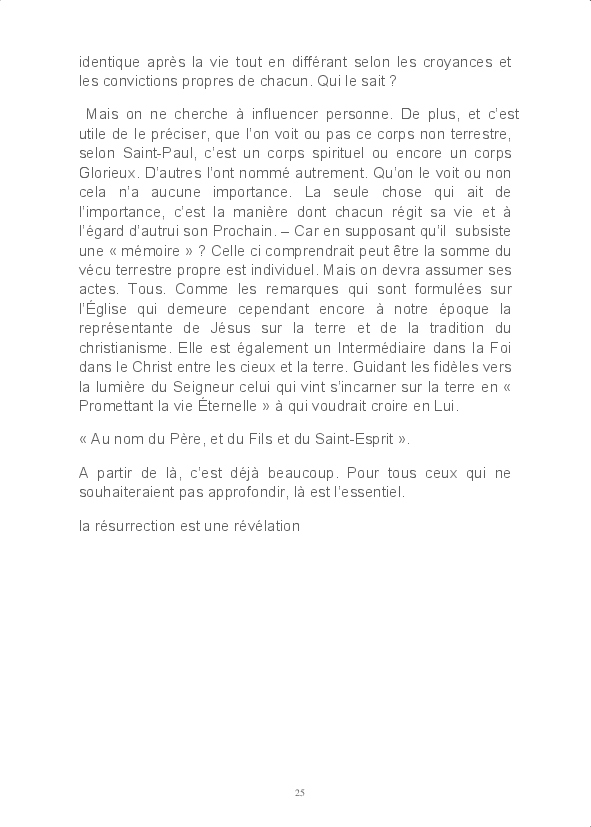 identique après la vie tout en différant selon les croyances et les convictions propres de chacun. Qui le sait ?

Mais on ne cherche à influencer personne. De plus, et c'est utile de le préciser, que l'on voit ou pas ce corps non terrestre, selon Saint-Paul, c'est un corps spirituel ou encore un corps Glorieux. D'autres l'ont nommé autrement. Qu'on le voit ou non cela n'a aucune importance. La seule chose qui ait de l'importance, c'est la manière dont chacun régit sa vie et à l'égard d'autrui son Prochain. – Car en supposant qu'il subsiste une « mémoire » ? Celle ci comprendrait peut être la somme du vécu terrestre propre est individuel. Mais on devra assumer ses actes. Tous. Comme les remarques qui sont formulées sur l'Église qui demeure cependant encore à notre époque la représentante de Jésus sur la terre et de la tradition du christianisme. Elle est également un Intermédiaire dans la Foi dans le Christ entre les cieux et la terre. Guidant les fidèles vers la lumière du Seigneur celui qui vint s'incarner sur la terre en « Promettant la vie Éternelle » à qui voudrait croire en Lui.

« Au nom du Père, et du Fils et du Saint-Esprit ».

A partir de là, c'est déjà beaucoup. Pour tous ceux qui ne souhaiteraient pas approfondir, là est l'essentiel.

la résurrection est une révélation

25